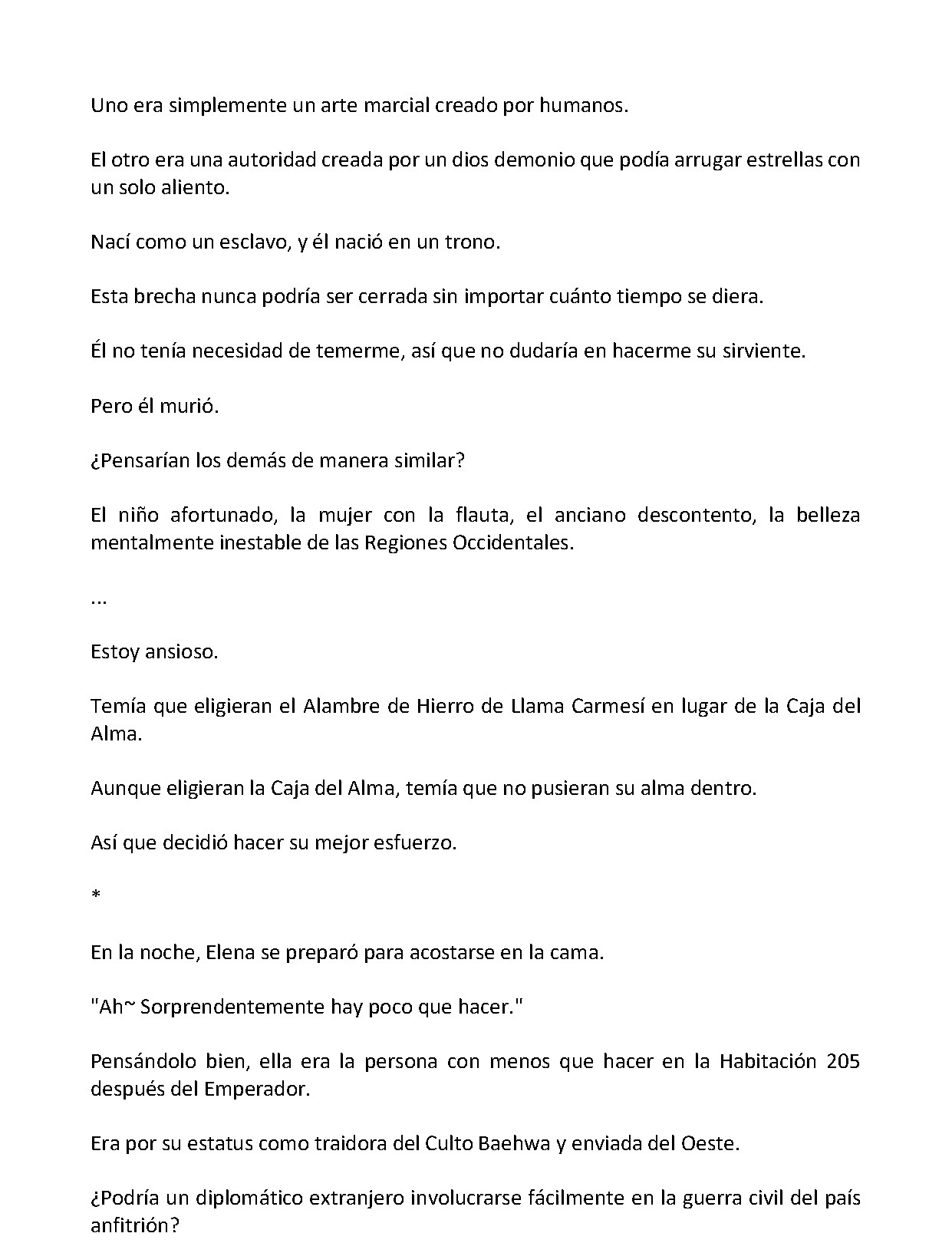 Uno era simplemente un arte marcial creado por humanos.

El otro era una autoridad creada por un dios demonio que podía arrugar estrellas con un solo aliento.

Nací como un esclavo, y él nació en un trono.

Esta brecha nunca podría ser cerrada sin importar cuánto tiempo se diera.

Él no tenía necesidad de temerme, así que no dudaría en hacerme su sirviente.

Pero él murió.

¿Pensarían los demás de manera similar?

El niño afortunado, la mujer con la flauta, el anciano descontento, la belleza mentalmente inestable de las Regiones Occidentales.

...

Estoy ansioso.

Temía que eligieran el Alambre de Hierro de Llama Carmesí en lugar de la Caja del Alma.

Aunque eligieran la Caja del Alma, temía que no pusieran su alma dentro.

Así que decidió hacer su mejor esfuerzo.

*

En la noche, Elena se preparó para acostarse en la cama.

"Ah~ Sorprendentemente hay poco que hacer."

Pensándolo bien, ella era la persona con menos que hacer en la Habitación 205 después del Emperador.

Era por su estatus como traidora del Culto Baehwa y enviada del Oeste.

¿Podría un diplomático extranjero involucrarse fácilmente en la guerra civil del país anfitrión?